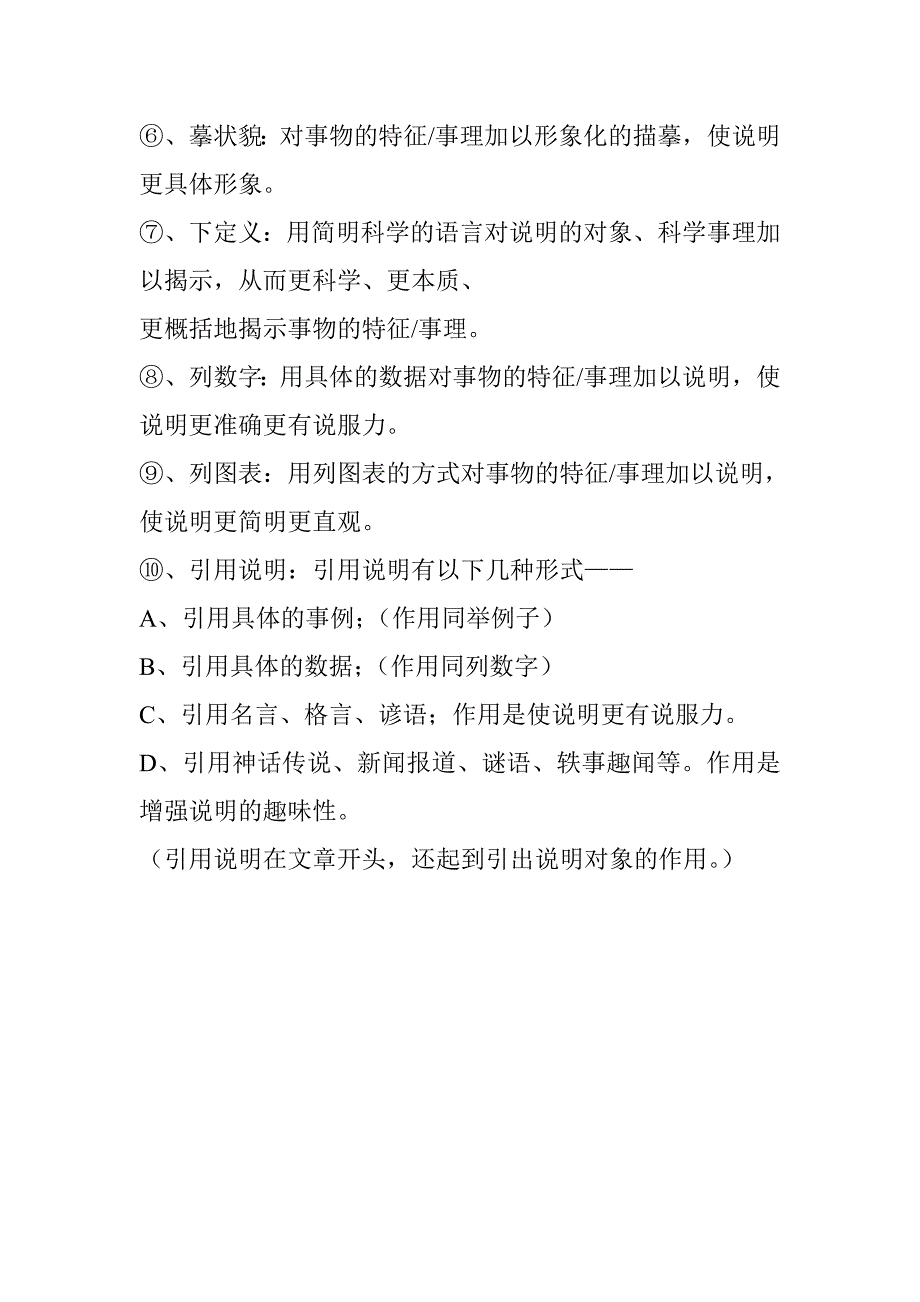 ⑥、摹状貌：对事物的特征/事理加以形象化的描摹，使说明更具体形象。

⑦、下定义：用简明科学的语言对说明的对象、科学事理加以揭示，从而更科学、更本质、

更概括地揭示事物的特征/事理。

⑧、列数字：用具体的数据对事物的特征/事理加以说明，使说明更准确更有说服力。

⑨、列图表：用列图表的方式对事物的特征/事理加以说明，使说明更简明更直观。

⑩、引用说明：引用说明有以下几种形式——

A、引用具体的事例；（作用同举例子）

B、引用具体的数据；（作用同列数字）

C、引用名言、格言、谚语；作用是使说明更有说服力。

D、引用神话传说、新闻报道、谜语、轶事趣闻等。作用是增强说明的趣味性。

（引用说明在文章开头，还起到引出说明对象的作用。）